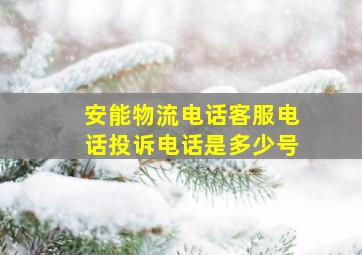 安能物流电话客服电话投诉电话是多少号